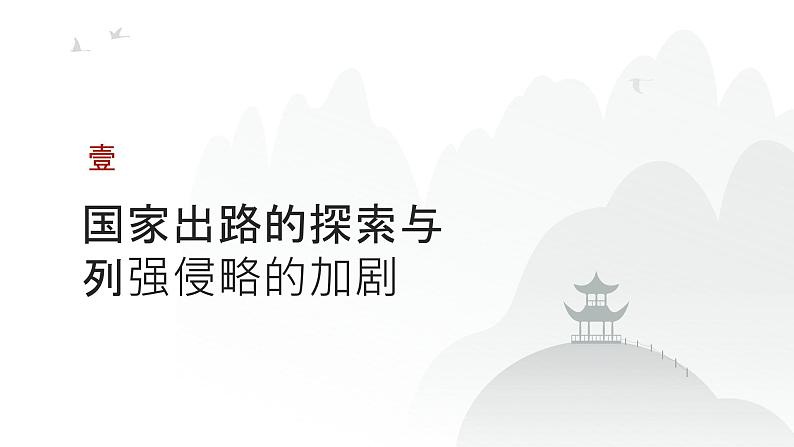 壹

国家出路的探索与列强侵略的加剧